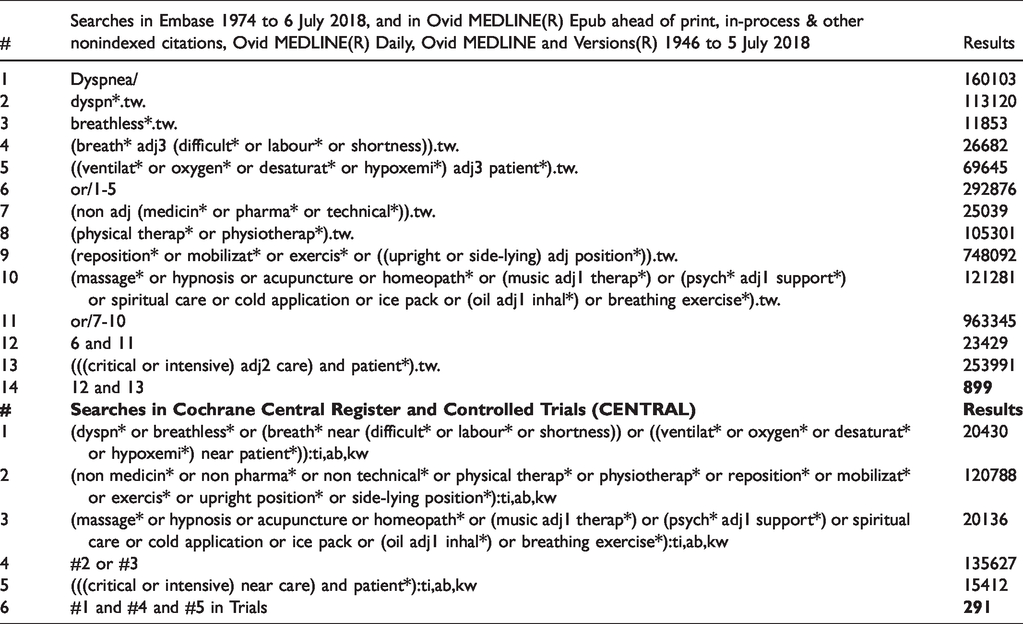 | # | Searches in Embase 1974 to 6 July 2018, and in Ovid MEDLINE(R) Epub ahead of print, in-process & other nonindexed citations, Ovid MEDLINE(R) Daily, Ovid MEDLINE and Versions(R) 1946 to 5 July 2018 | Results |
|---|---|---|
| 1 | Dyspnea/ | 160103 |
| 2 | dyspn*.tw. | 113120 |
| 3 | breathless*.tw. | 11853 |
| 4 | (breath* adj3 (difficult* or labour* or shortness)).tw. | 26682 |
| 5 | ((ventilat* or oxygen* or desaturat* or hypoxemi*) adj3 patient*).tw. | 69645 |
| 6 | or/1-5 | 292876 |
| 7 | (non adj (medicin* or pharma* or technical*)).tw. | 25039 |
| 8 | (physical therap* or physiotherap*).tw. | 105301 |
| 9 | (reposition* or mobilizat* or exercis* or ((upright or side-lying) adj position*)).tw. | 748092 |
| 10 | (massage* or hypnosis or acupuncture or homeopath* or (music adj1 therap*) or (psych* adj1 support*) or spiritual care or cold application or ice pack or (oil adj1 inhal*) or breathing exercise*).tw. | 121281 |
| 11 | or/7-10 | 963345 |
| 12 | 6 and 11 | 23429 |
| 13 | (((critical or intensive) adj2 care) and patient*).tw. | 253991 |
| 14 | 12 and 13 | 899 |
| # | Searches in Cochrane Central Register and Controlled Trials (CENTRAL) | Results |
| 1 | (dyspn* or breathless* or (breath* near (difficult* or labour* or shortness)) or ((ventilat* or oxygen* or desaturat* or hypoxemi*) near patient*)):ti,ab,kw | 20430 |
| 2 | (non medicin* or non pharma* or non technical* or physical therap* or physiotherap* or reposition* or mobilizat* or exercis* or upright position* or side-lying position*):ti,ab,kw | 120788 |
| 3 | (massage* or hypnosis or acupuncture or homeopath* or (music adj1 therap*) or (psych* adj1 support*) or spiritual care or cold application or ice pack or (oil adj1 inhal*) or breathing exercise*):ti,ab,kw | 20136 |
| 4 | #2 or #3 | 135627 |
| 5 | (((critical or intensive) near care) and patient*):ti,ab,kw | 15412 |
| 6 | #1 and #4 and #5 in Trials | 291 |